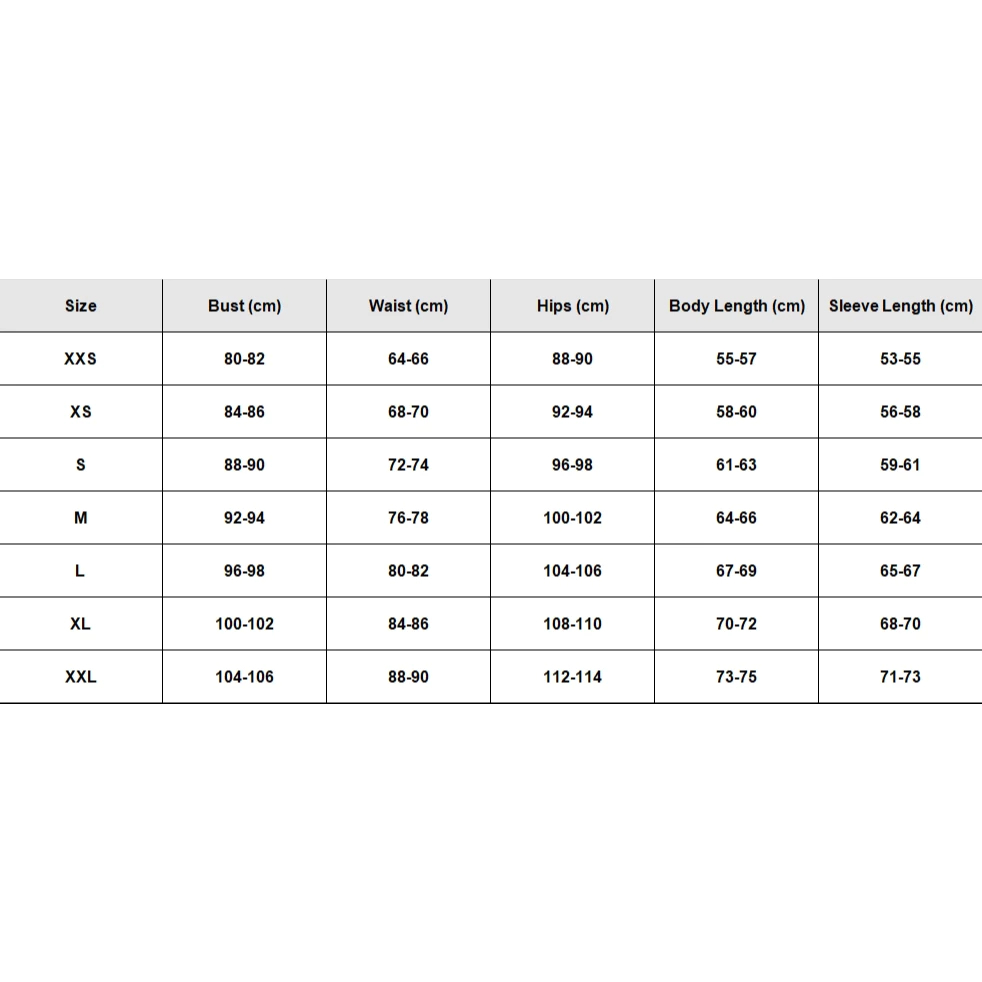 | Size | Bust (cm) | Waist (cm) | Hips (cm) | Body Length (cm) | Sleeve Length (cm) |
|---|---|---|---|---|---|
| XXS | 80-82 | 64-66 | 88-90 | 55-57 | 53-55 |
| XS | 84-86 | 68-70 | 92-94 | 58-60 | 56-58 |
| S | 88-90 | 72-74 | 96-98 | 61-63 | 59-61 |
| M | 92-94 | 76-78 | 100-102 | 64-66 | 62-64 |
| L | 96-98 | 80-82 | 104-106 | 67-69 | 65-67 |
| XL | 100-102 | 84-86 | 108-110 | 70-72 | 68-70 |
| XXL | 104-106 | 88-90 | 112-114 | 73-75 | 71-73 |